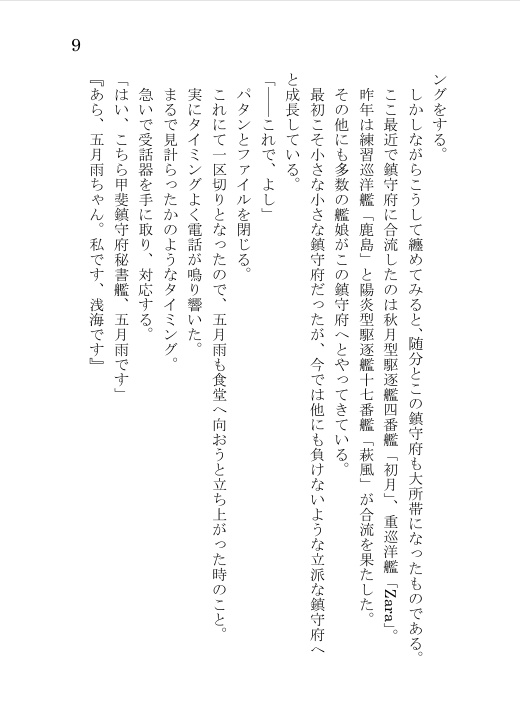 9

ングをする。

しかしながらこうして纏めてみると、随分とこの鎮守府も大所帯になったものである。

ここ最近で鎮守府に合流したのは秋月型駆逐艦四番艦「初月」、重巡洋艦「Zara」。

昨年は練習巡洋艦「鹿島」と陽炎型駆逐艦十七番艦「萩風」が合流を果たした。

その他にも多数の艦娘がこの鎮守府へとやってきている。

最初こそ小さな小さな鎮守府だったが、今では他にも負けないような立派な鎮守府へと成長している。

「――これで、よし」

パタンとファイルを閉じる。

これにて一区切りとなったので、五月雨も食堂へ向おうと立ち上がった時のこと。

実にタイミングよく電話が鳴り響いた。

まるで見計らったかのようなタイミング。

急いで受話器を手に取り、対応する。

「はい、こちら甲斐鎮守府秘書艦、五月雨です」

『あら、五月雨ちゃん。私です、浅海です』